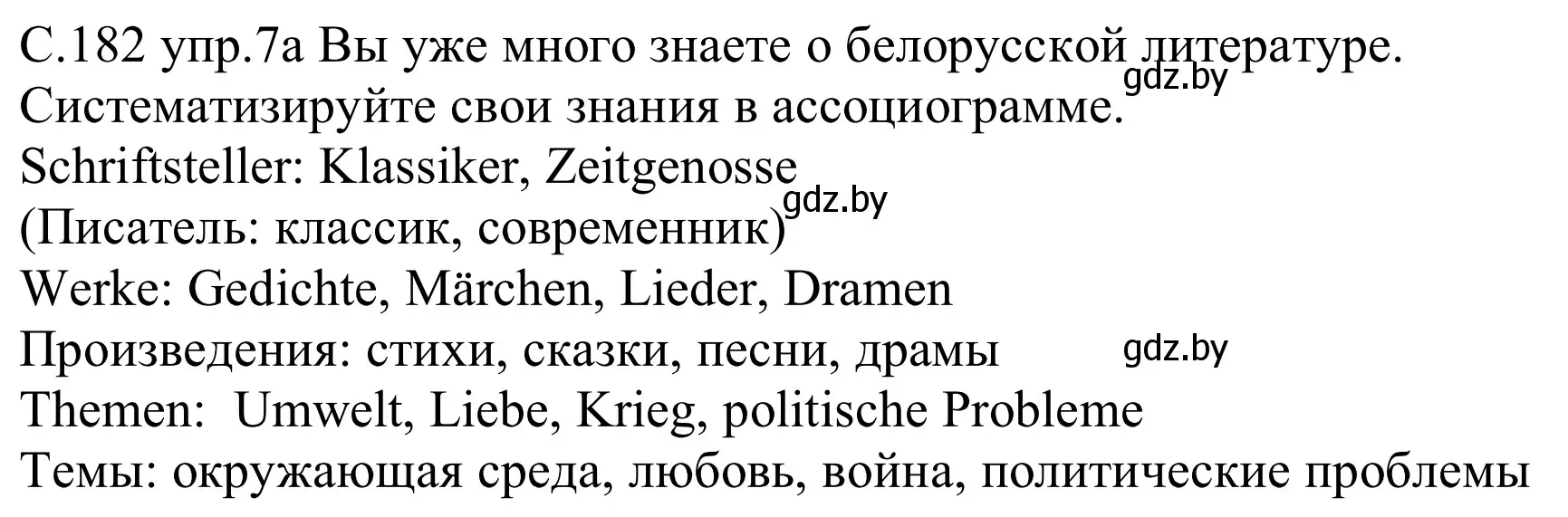 С.182 упр.7а Вы уже много знаете о белорусской литературе. Систематизируйте свои знания в ассоциограмме.
gdz.by
Schriftsteller: Klassiker, Zeitgenosse
gdz.by
(Писатель: классик, современник)
Werke: Gedichte, Märchen, Lieder, Dramen
Произведения: стихи, сказки, песни, драмы
gdz.by
Themen: Umwelt, Liebe, Krieg, politische Probleme
Темы: окружающая среда, любовь, война, политические проблемы